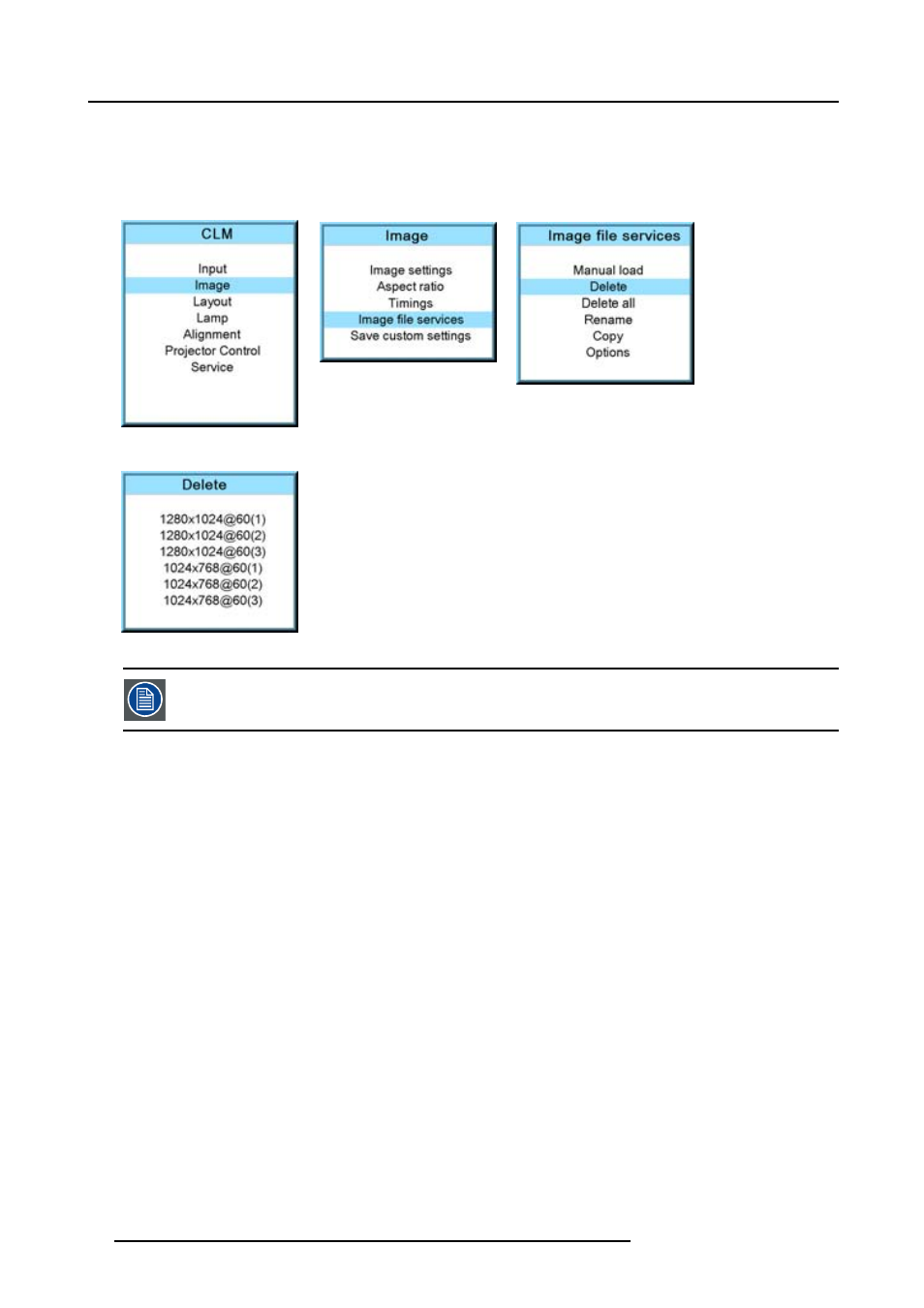 CLM

Input
Image
Layout
Lamp
Alignment
Projector Control
Service

Image

Image settings
Aspect ratio
Timings
Image file services
Save custom settings

Image file services

Manual load
Delete
Delete all
Rename
Copy
Options

Delete

1280x1024@60(1)
1280x1024@60(2)
1280x1024@60(3)
1024x768@60(1)
1024x768@60(2)
1024x768@60(3)